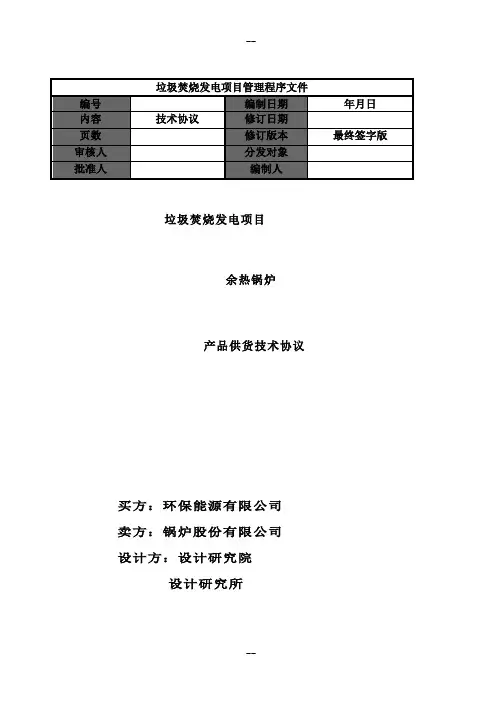 --

| 垃圾焚烧发电项目管理程序文件 | | | |
|---|---|---|---|
| 编号 | | 编制日期 | 年月日 |
| 内容 | 技术协议 | 修订日期 | |
| 页数 | | 修订版本 | 最终签字版 |
| 审核人 | | 分发对象 | |
| 批准人 | | 编制人 | |

垃圾焚烧发电项目

余热锅炉

产品供货技术协议

买方：环保能源有限公司

卖方：锅炉股份有限公司

设计方：设计研究院

设计研究所

--